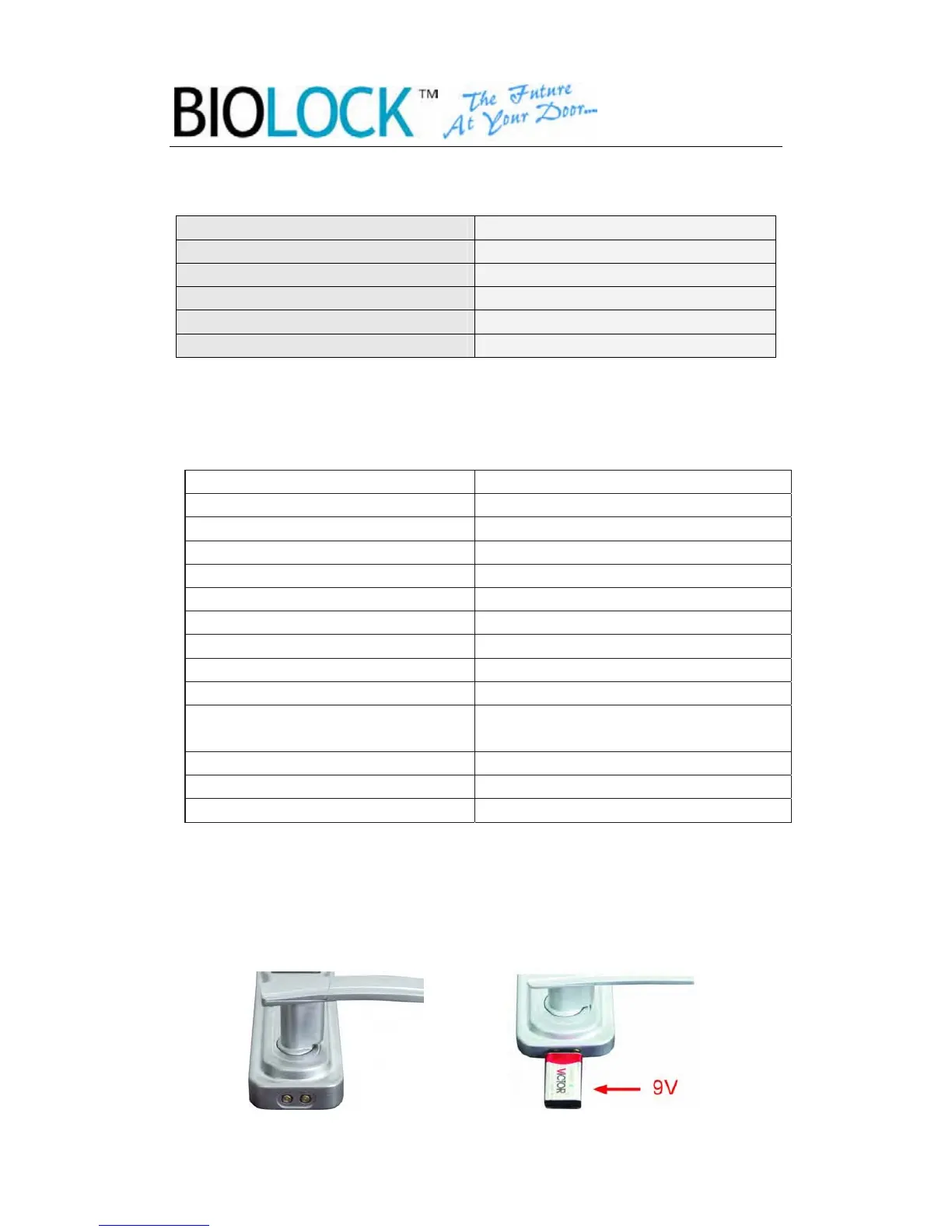 BIOLOCK™ The Future At Your Door...

VICTOR

9V